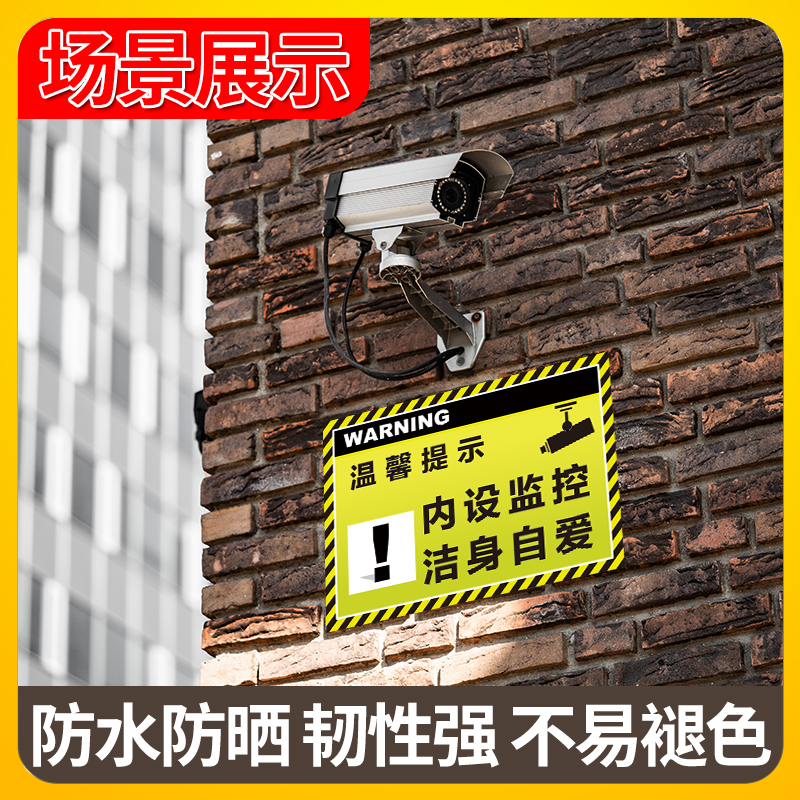 场景展示

WARNING
温馨提示
!
内设监控
洁身自爱

防水防晒 韧性强 不易褪色